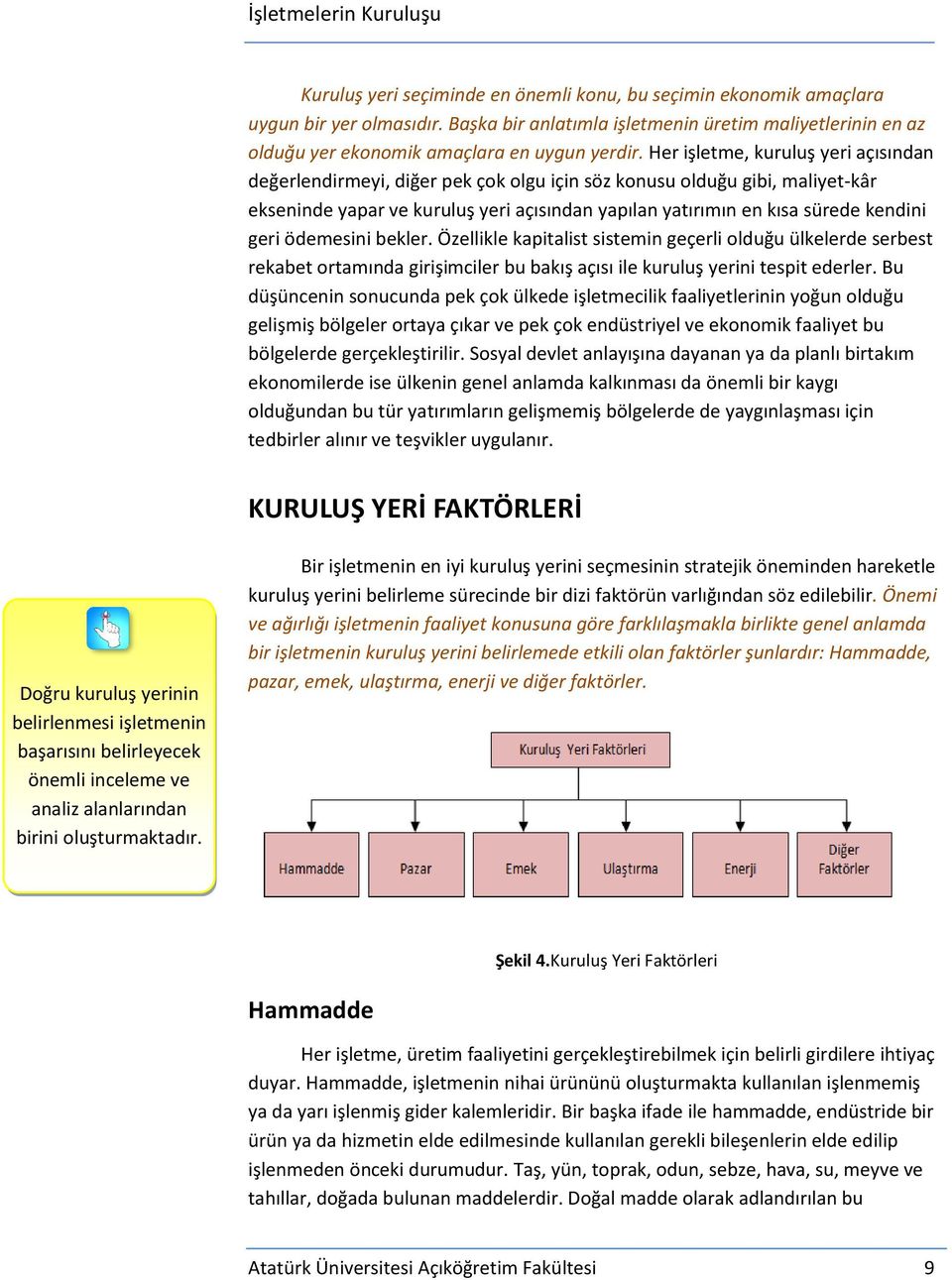 İşletmelerin Kuruluşu

Kuruluş yeri seçiminde en önemli konu, bu seçimin ekonomik amaçlara uygun bir yer olmasıdır. Başka bir anlatımla işletmenin üretim maliyetlerinin en az olduğu yer ekonomik amaçlara en uygun yerdir. Her işletme, kuruluş yeri açısından değerlendirmeyi, diğer pek çok olgu için söz konusu olduğu gibi, maliyet-kâr ekseninde yapar ve kuruluş yeri açısından yapılan yatırımın en kısa sürede kendini geri ödemesini bekler. Özellikle kapitalist sistemin geçerli olduğu ülkelerde serbest rekabet ortamında girişimciler bu bakış açısı ile kuruluş yerini tespit ederler. Bu düşüncenin sonucunda pek çok ülkede işletmecilik faaliyetlerinin yoğun olduğu gelişmiş bölgeler ortaya çıkar ve pek çok endüstriyel ve ekonomik faaliyet bu bölgelerde gerçekleştirilir. Sosyal devlet anlayışına dayanan ya da planlı birtakım ekonomilerde ise ülkenin genel anlamda kalkınması da önemli bir kaygı olduğundan bu tür yatırımların gelişmemiş bölgelerde de yaygınlaşması için tedbirler alınır ve teşvikler uygulanır.

KURULUŞ YERİ FAKTÖRLERİ

Bir işletmenin en iyi kuruluş yerini seçmesinin stratejik öneminden hareketle kuruluş yerini belirleme sürecinde bir dizi faktörün varlığından söz edilebilir. Önemi ve ağırlığı işletmenin faaliyet konusuna göre farklılaşmakla birlikte genel anlamda bir işletmenin kuruluş yerini belirlemede etkili olan faktörler şunlardır: Hammadde, pazar, emek, ulaştırma, enerji ve diğer faktörler.

Doğru kuruluş yerinin belirlenmesi işletmenin başarısını belirleyecek önemli inceleme ve analiz alanlarından birini oluşturmaktadır.

Kuruluş Yeri Faktörleri

Hammadde
Pazar
Emek
Ulaştırma
Enerji
Diğer Faktörler

Şekil 4.Kuruluş Yeri Faktörleri

Hammadde

Her işletme, üretim faaliyetini gerçekleştirebilmek için belirli girdilere ihtiyaç duyar. Hammadde, işletmenin nihai ürününü oluşturmakta kullanılan işlenmemiş ya da yarı işlenmiş gider kalemleridir. Bir başka ifade ile hammadde, endüstride bir ürün ya da hizmetin elde edilmesinde kullanılan gerekli bileşenlerin elde edilip işlenmeden önceki durumudur. Taş, yün, toprak, odun, sebze, hava, su, meyve ve tahıllar, doğada bulunan maddelerdir. Doğal madde olarak adlandırılan bu

Atatürk Üniversitesi Açıköğretim Fakültesi 9